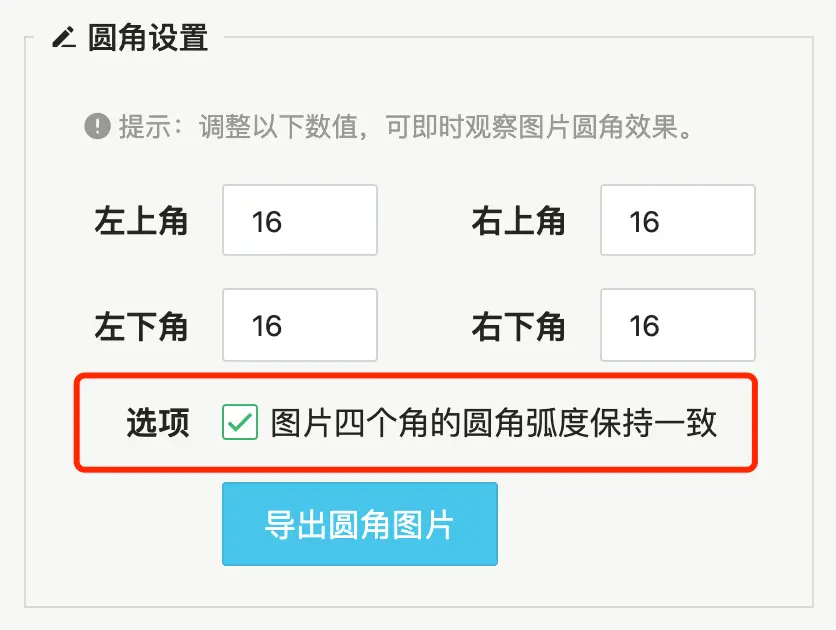 圆角设置

提示：调整以下数值，可即时观察图片圆角效果。

左上角 16

右上角 16

左下角 16

右下角 16

选项 图片四个角的圆角弧度保持一致

导出圆角图片